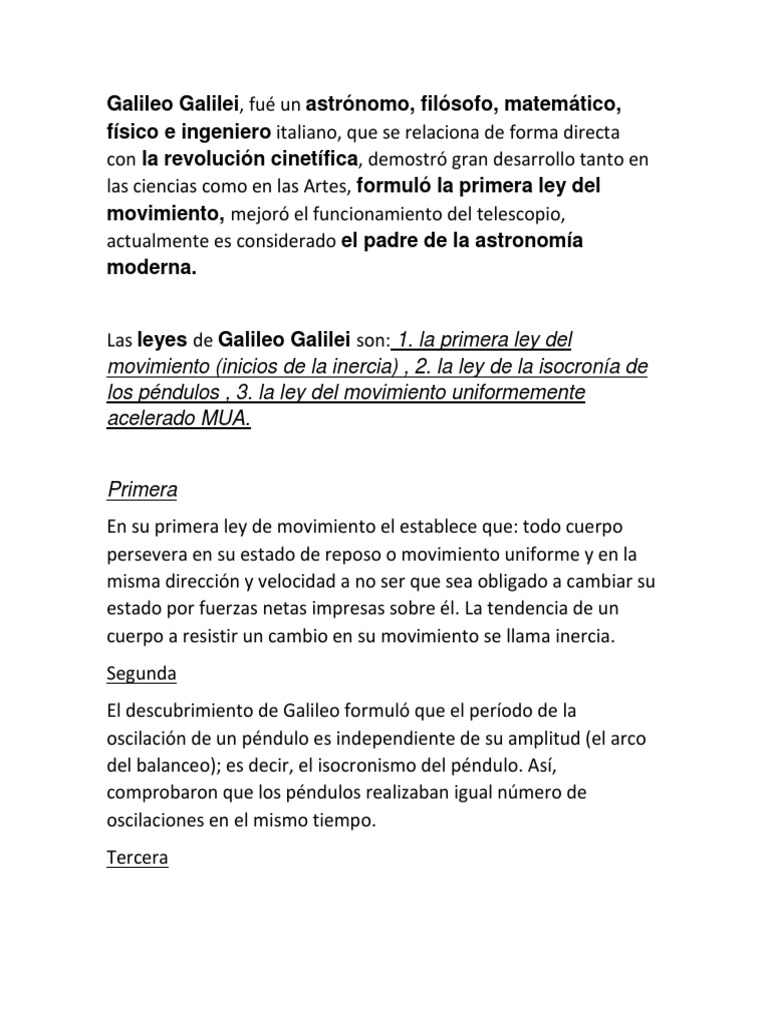 Galileo Galilei, fué un astrónomo, filósofo, matemático, físico e ingeniero italiano, que se relaciona de forma directa con la revolución cinetífica, demostró gran desarrollo tanto en las ciencias como en las Artes, formuló la primera ley del movimiento, mejoró el funcionamiento del telescopio, actualmente es considerado el padre de la astronomía moderna.

Las leyes de Galileo Galilei son: 1. la primera ley del movimiento (inicios de la inercia) , 2. la ley de la isocronía de los péndulos , 3. la ley del movimiento uniformemente acelerado MUA.

Primera

En su primera ley de movimiento el establece que: todo cuerpo persevera en su estado de reposo o movimiento uniforme y en la misma dirección y velocidad a no ser que sea obligado a cambiar su estado por fuerzas netas impresas sobre él. La tendencia de un cuerpo a resistir un cambio en su movimiento se llama inercia.

Segunda

El descubrimiento de Galileo formuló que el período de la oscilación de un péndulo es independiente de su amplitud (el arco del balanceo); es decir, el isocronismo del péndulo. Así, comprobaron que los péndulos realizaban igual número de oscilaciones en el mismo tiempo.

Tercera